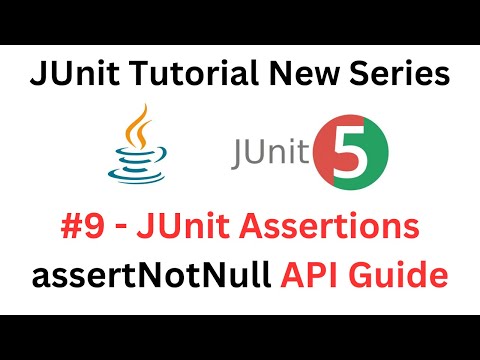 JUnit Tutorial New Series

JUnit 5

#9 - JUnit Assertions
assertNotNull API Guide